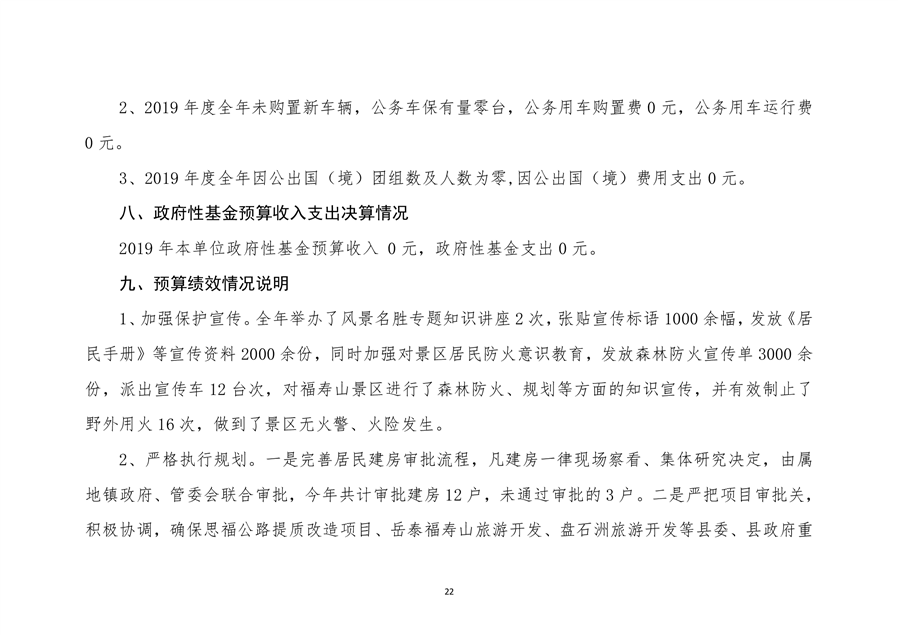 2、2019 年度全年未购置新车辆，公务车保有量零台，公务用车购置费 0 元，公务用车运行费 0 元。

3、2019 年度全年因公出国（境）团组数及人数为零,因公出国（境）费用支出 0 元。

八、政府性基金预算收入支出决算情况

2019 年本单位政府性基金预算收入 0 元，政府性基金支出 0 元。

九、预算绩效情况说明

1、加强保护宣传。全年举办了风景名胜专题知识讲座 2 次，张贴宣传标语 1000 余幅，发放《居民手册》等宣传资料 2000 余份，同时加强对景区居民防火意识教育，发放森林防火宣传单 3000 余份，派出宣传车 12 台次，对福寿山景区进行了森林防火、规划等方面的知识宣传，并有效制止了野外用火 16 次，做到了景区无火警、火险发生。

2、严格执行规划。一是完善居民建房审批流程，凡建房一律现场察看、集体研究决定，由属地镇政府、管委会联合审批，今年共计审批建房 12 户，未通过审批的 3 户。二是严把项目审批关，积极协调，确保思福公路提质改造项目、岳泰福寿山旅游开发、盘石洲旅游开发等县委、县政府重

22